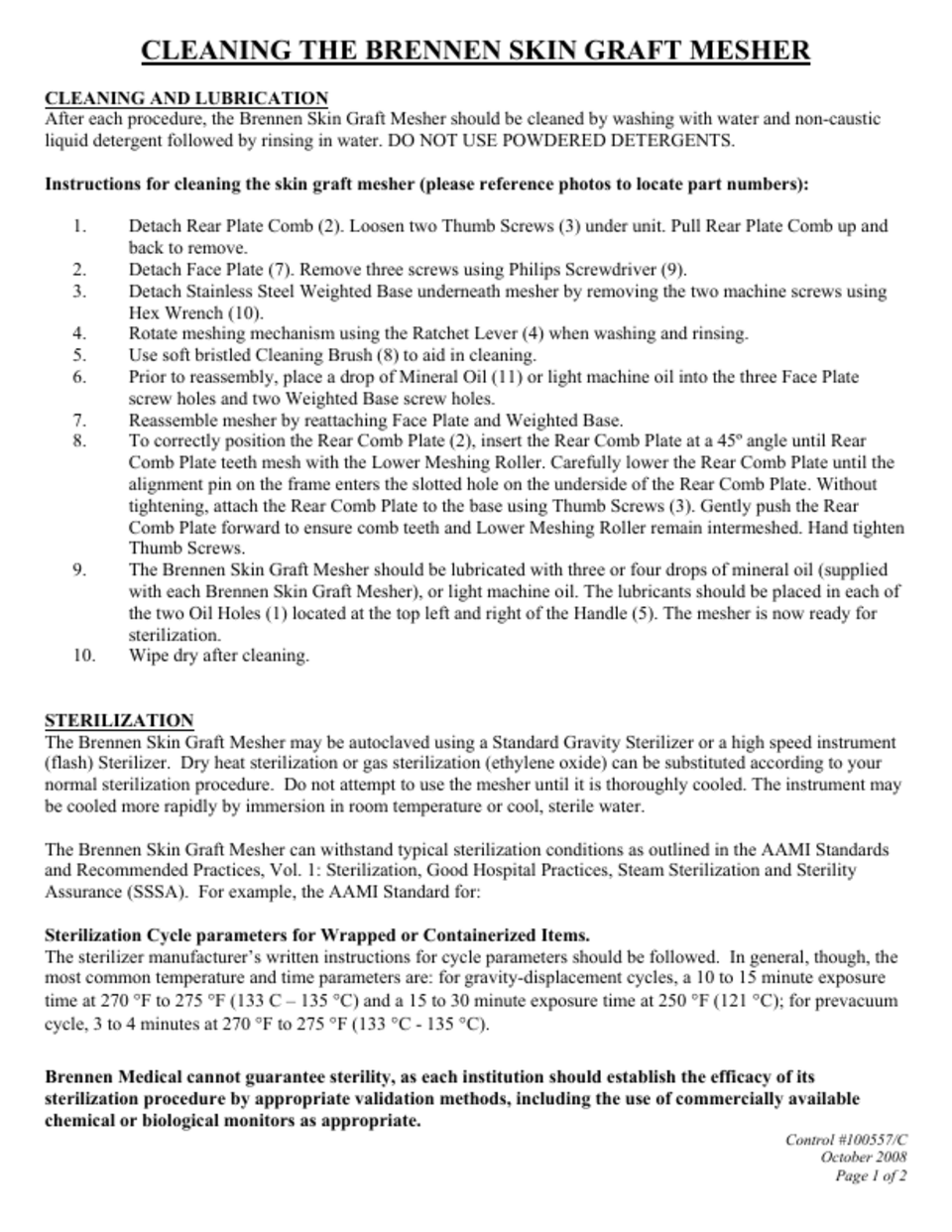 CLEANING THE BRENNEN SKIN GRAFT MESHER

CLEANING AND LUBRICATION
After each procedure, the Brennen Skin Graft Mesher should be cleaned by washing with water and non-caustic liquid detergent followed by rinsing in water. DO NOT USE POWDERED DETERGENTS.

Instructions for cleaning the skin graft mesher (please reference photos to locate part numbers):

1. Detach Rear Plate Comb (2). Loosen two Thumb Screws (3) under unit. Pull Rear Plate Comb up and back to remove.
2. Detach Face Plate (7). Remove three screws using Philips Screwdriver (9).
3. Detach Stainless Steel Weighted Base underneath mesher by removing the two machine screws using Hex Wrench (10).
4. Rotate meshing mechanism using the Ratchet Lever (4) when washing and rinsing.
5. Use soft bristled Cleaning Brush (8) to aid in cleaning.
6. Prior to reassembly, place a drop of Mineral Oil (11) or light machine oil into the three Face Plate screw holes and two Weighted Base screw holes.
7. Reassemble mesher by reattaching Face Plate and Weighted Base.
8. To correctly position the Rear Comb Plate (2), insert the Rear Comb Plate at a 45º angle until Rear Comb Plate teeth mesh with the Lower Meshing Roller. Carefully lower the Rear Comb Plate until the alignment pin on the frame enters the slotted hole on the underside of the Rear Comb Plate. Without tightening, attach the Rear Comb Plate to the base using Thumb Screws (3). Gently push the Rear Comb Plate forward to ensure comb teeth and Lower Meshing Roller remain intermeshed. Hand tighten Thumb Screws.
9. The Brennen Skin Graft Mesher should be lubricated with three or four drops of mineral oil (supplied with each Brennen Skin Graft Mesher), or light machine oil. The lubricants should be placed in each of the two Oil Holes (1) located at the top left and right of the Handle (5). The mesher is now ready for sterilization.
10. Wipe dry after cleaning.

STERILIZATION
The Brennen Skin Graft Mesher may be autoclaved using a Standard Gravity Sterilizer or a high speed instrument (flash) Sterilizer. Dry heat sterilization or gas sterilization (ethylene oxide) can be substituted according to your normal sterilization procedure. Do not attempt to use the mesher until it is thoroughly cooled. The instrument may be cooled more rapidly by immersion in room temperature or cool, sterile water.

The Brennen Skin Graft Mesher can withstand typical sterilization conditions as outlined in the AAMI Standards and Recommended Practices, Vol. 1: Sterilization, Good Hospital Practices, Steam Sterilization and Sterility Assurance (SSSA). For example, the AAMI Standard for:

Sterilization Cycle parameters for Wrapped or Containerized Items.
The sterilizer manufacturer's written instructions for cycle parameters should be followed. In general, though, the most common temperature and time parameters are: for gravity-displacement cycles, a 10 to 15 minute exposure time at 270 °F to 275 °F (133 C – 135 °C) and a 15 to 30 minute exposure time at 250 °F (121 °C); for prevacuum cycle, 3 to 4 minutes at 270 °F to 275 °F (133 °C - 135 °C).

Brennen Medical cannot guarantee sterility, as each institution should establish the efficacy of its sterilization procedure by appropriate validation methods, including the use of commercially available chemical or biological monitors as appropriate.

Control #100557/C
October 2008
Page 1 of 2